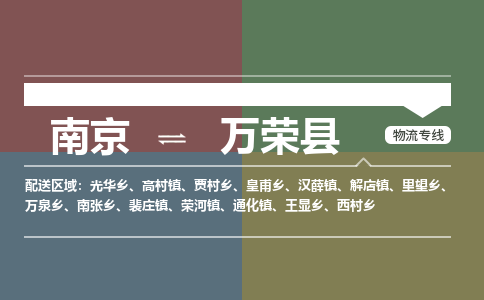 南京 ⇌ 万荣县

物流专线

配送区域：光华乡、高村镇、贾村乡、皇甫乡、汉薛镇、解店镇、里望乡、万泉乡、南张乡、裴庄镇、荣河镇、通化镇、王显乡、西村乡